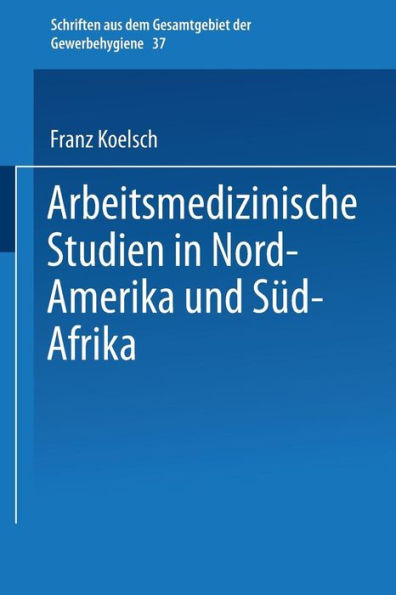 Schriften aus dem Gesamtgebiet der Gewerbehygiene 37

Franz Koelsch

Arbeitsmedizinische Studien in Nord-Amerika und Süd-Afrika